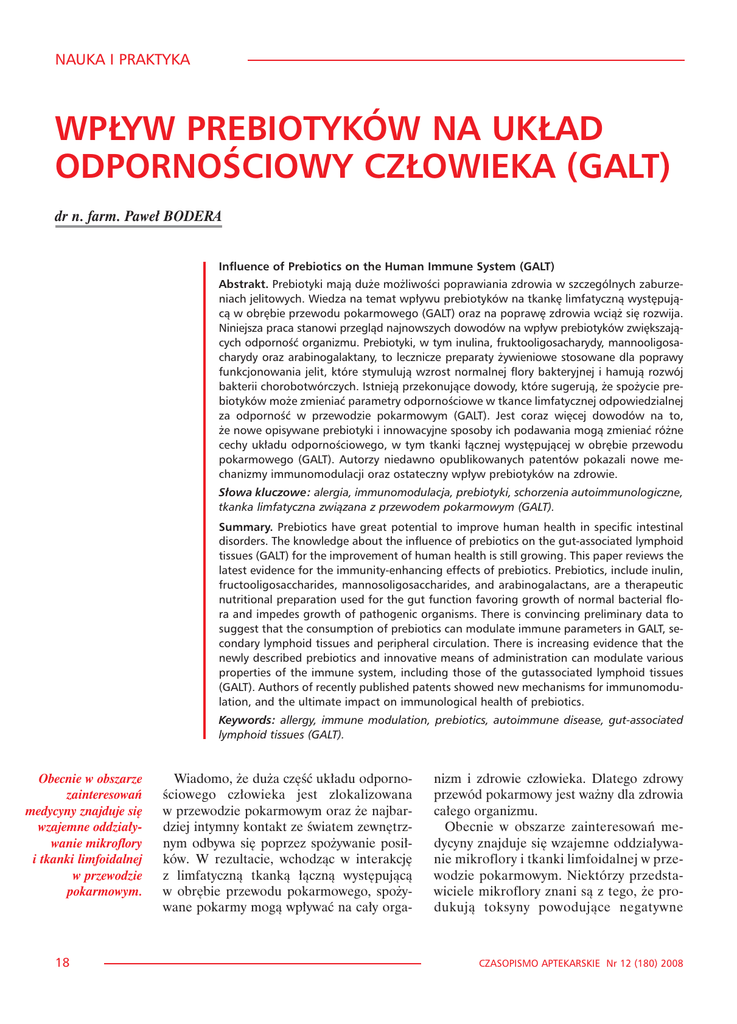 NAUKA I PRAKTYKA

WPŁYW PREBIOTYKÓW NA UKŁAD ODPORNOŚCIOWY CZŁOWIEKA (GALT)

dr n. farm. Paweł BODERA

Influence of Prebiotics on the Human Immune System (GALT)

Abstrakt. Prebiotyki mają duże możliwości poprawiania zdrowia w szczególnych zaburzeniach jelitowych. Wiedza na temat wpływu prebiotyków na tkankę limfatyczną występującą w obrębie przewodu pokarmowego (GALT) oraz na poprawę zdrowia wciąż się rozwija. Niniejsza praca stanowi przegląd najnowszych dowodów na wpływ prebiotyków zwiększających odporność organizmu. Prebiotyki, w tym inulina, fruktooligosacharydy, mannooligosacharydy oraz arabinogalaktany, to lecznicze preparaty żywieniowe stosowane dla poprawy funkcjonowania jelit, które stymulują wzrost normalnej flory bakteryjnej i hamują rozwój bakterii chorobotwórczych. Istnieją przekonujące dowody, które sugerują, że spożycie prebiotyków może zmieniać parametry odpornościowe w tkance limfatycznej odpowiedzialnej za odporność w przewodzie pokarmowym (GALT). Jest coraz więcej dowodów na to, że nowe opisywane prebiotyki i innowacyjne sposoby ich podawania mogą zmieniać różne cechy układu odpornościowego, w tym tkanki łącznej występującej w obrębie przewodu pokarmowego (GALT). Autorzy niedawno opublikowanych patentów pokazali nowe mechanizmy immunomodulacji oraz ostateczny wpływ prebiotyków na zdrowie.

Słowa kluczowe: alergia, immunomodulacja, prebiotyki, schorzenia autoimmunologiczne, tkanka limfatyczna związana z przewodem pokarmowym (GALT).

Summary. Prebiotics have great potential to improve human health in specific intestinal disorders. The knowledge about the influence of prebiotics on the gut-associated lymphoid tissues (GALT) for the improvement of human health is still growing. This paper reviews the latest evidence for the immunity-enhancing effects of prebiotics. Prebiotics, include inulin, fructooligosaccharides, mannosoligosaccharides, and arabinogalactans, are a therapeutic nutritional preparation used for the gut function favoring growth of normal bacterial flora and impedes growth of pathogenic organisms. There is convincing preliminary data to suggest that the consumption of prebiotics can modulate immune parameters in GALT, secondary lymphoid tissues and peripheral circulation. There is increasing evidence that the newly described prebiotics and innovative means of administration can modulate various properties of the immune system, including those of the gutassociated lymphoid tissues (GALT). Authors of recently published patents showed new mechanisms for immunomodulation, and the ultimate impact on immunological health of prebiotics.

Keywords: allergy, immune modulation, prebiotics, autoimmune disease, gut-associated lymphoid tissues (GALT).

Obecnie w obszarze zainteresowań medycyny znajduje się wzajemne oddziaływanie mikroflory i tkanki limfoidalnej w przewodzie pokarmowym.

Wiadomo, że duża część układu odpornościowego człowieka jest zlokalizowana w przewodzie pokarmowym oraz że najbardziej intymny kontakt ze światem zewnętrznym odbywa się poprzez spożywanie posiłków. W rezultacie, wchodząc w interakcję z limfatyczną tkanką łączną występującą w obrębie przewodu pokarmowego, spożywane pokarmy mogą wpływać na cały organizm i zdrowie człowieka. Dlatego zdrowy przewód pokarmowy jest ważny dla zdrowia całego organizmu.

Obecnie w obszarze zainteresowań medycyny znajduje się wzajemne oddziaływanie mikroflory i tkanki limfoidalnej w przewodzie pokarmowym. Niektórzy przedstawiciele mikroflory znani są z tego, że produkują toksyny powodujące negatywne

18

CZASOPISMO APTEKARSKIE Nr 12 (180) 2008